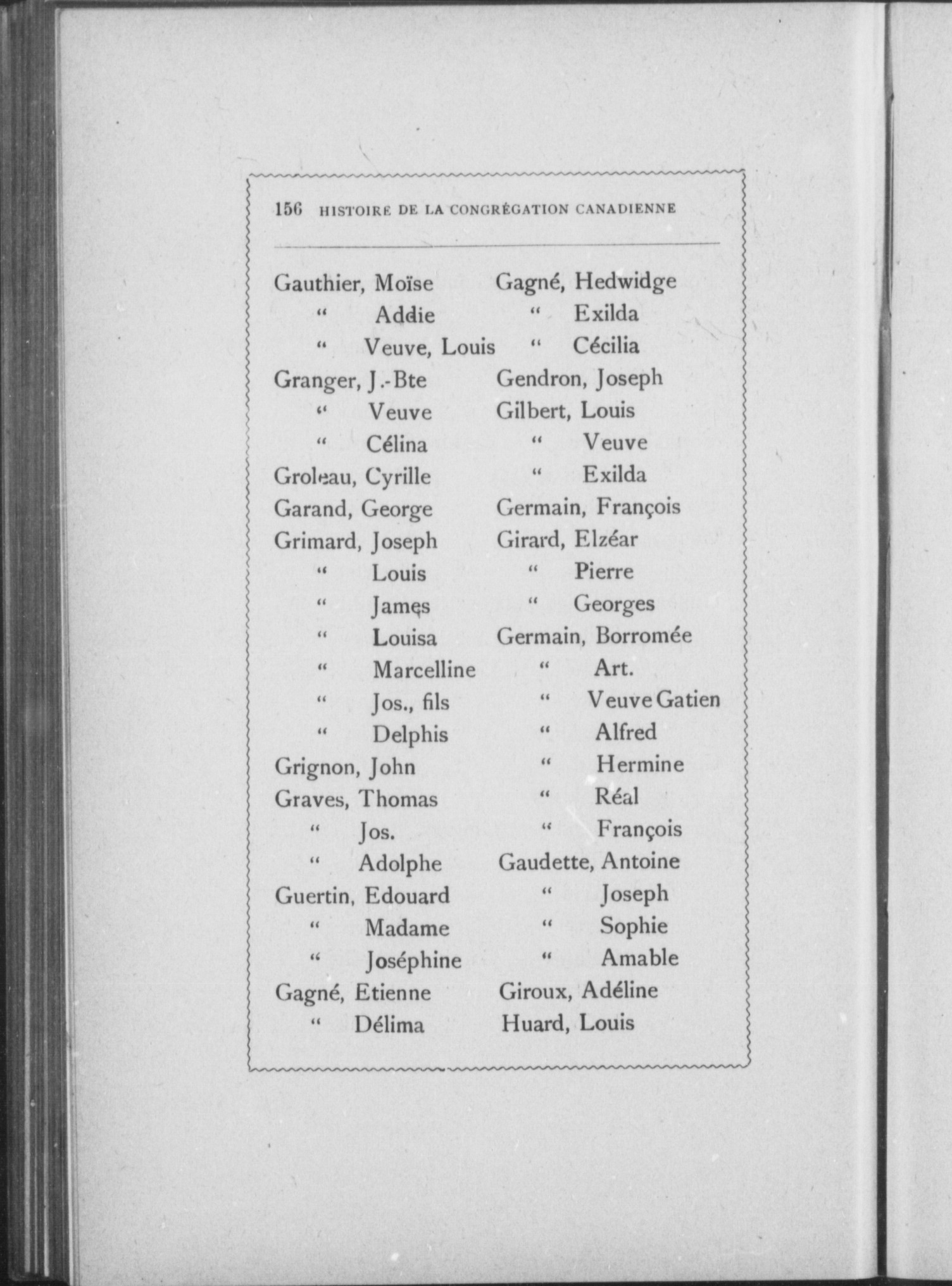 156 HISTOIRE DE LA CONGRÉGATION CANADIENNE

Gauthier, Moïse
" Addie
" Veuve, Louis
Granger, J.-Bte
" Veuve
" Célina
Groleau, Cyrille
Garand, George
Grimard, Joseph
" Louis
" James
" Louisa
" Marcelline
" Jos., fils
" Delphis
Grignon, John
Graves, Thomas
" Jos.
" Adolphe
Guertin, Edouard
" Madame
" Joséphine
Gagné, Etienne
" Délima

Gagné, Hedwidge
" Exilda
" Cécilia
Gendron, Joseph
Gilbert, Louis
" Veuve
" Exilda
Germain, François
Girard, Elzéar
" Pierre
" Georges
Germain, Borromée
" Art.
" Veuve Gatien
" Alfred
" Hermine
" Réal
" François
Gaudette, Antoine
" Joseph
" Sophie
" Amable
Giroux, Adéline
Huard, Louis